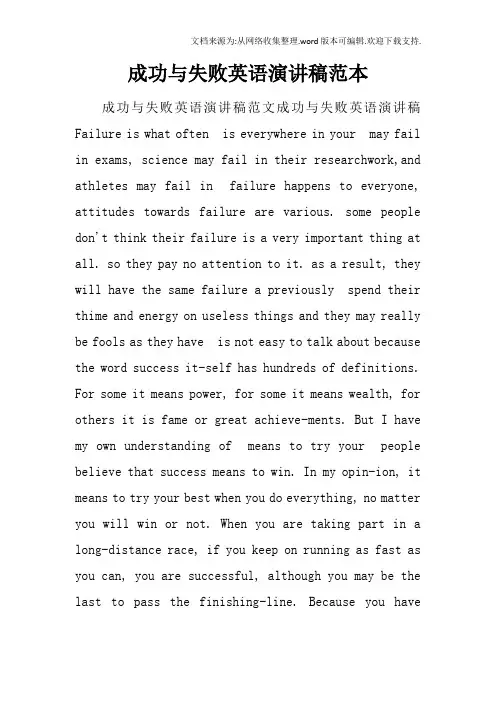 文档来源为:从网络收集整理.word版本可编辑.欢迎下载支持.

成功与失败英语演讲稿范本

成功与失败英语演讲稿范文成功与失败英语演讲稿 Failure is what often is everywhere in your may fail in exams, science may fail in their researchwork,and athletes may fail in failure happens to everyone, attitudes towards failure are various. some people don't think their failure is a very important thing at all. so they pay no attention to it. as a result, they will have the same failure a previously spend their thime and energy on useless things and they may really be fools as they have is not easy to talk about because the word success it-self has hundreds of definitions. For some it means power, for some it means wealth, for others it is fame or great achieve-ments. But I have my own understanding of means to try your people believe that success means to win. In my opin-ion, it means to try your best when you do everything, no matter you will win or not. When you are taking part in a long-distance race, if you keep on running as fast as you can, you are successful, although you may be the last to pass the finishing-line. Because you have